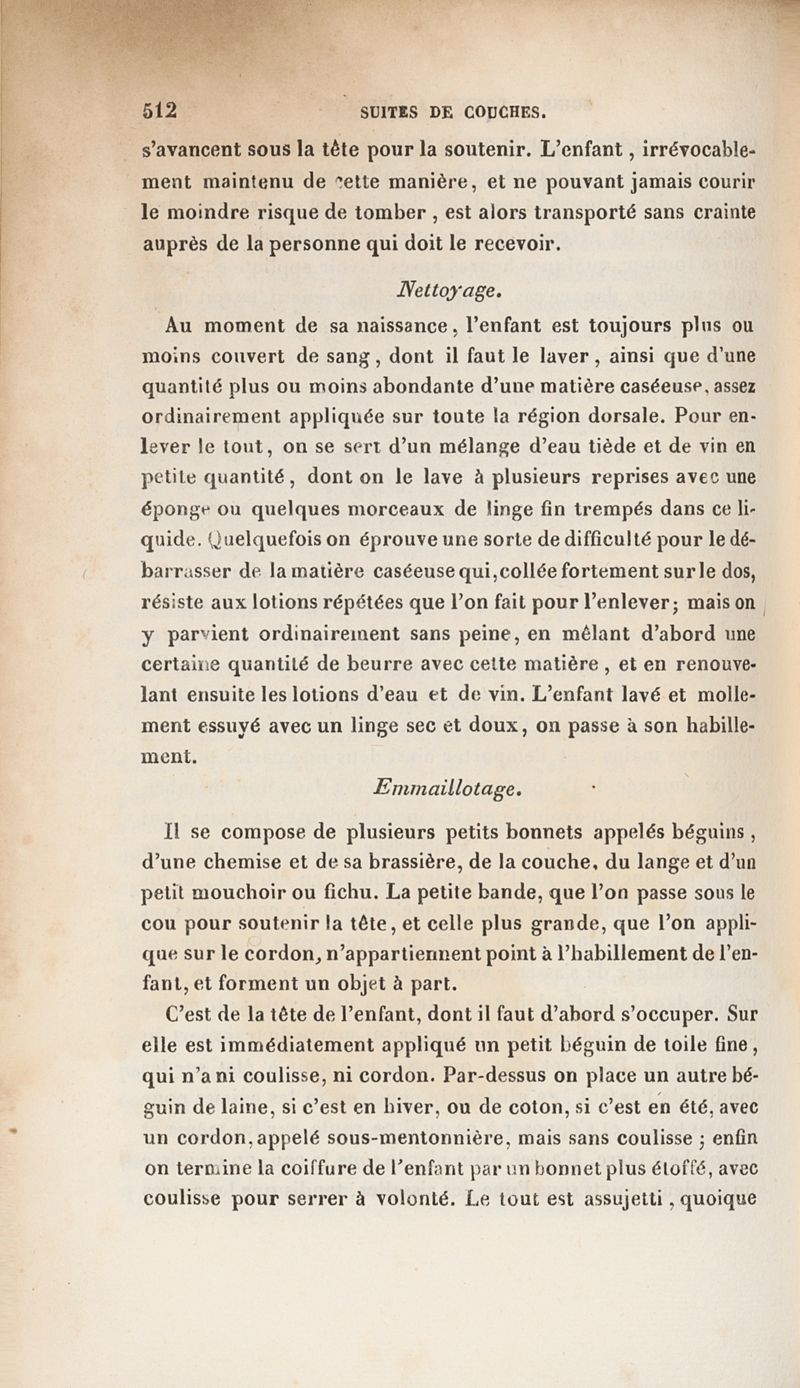 512 SUITES DE COUCHES.

s'avancent sous la tête pour la soutenir. L'enfant, irrévocablement maintenu de cette manière, et ne pouvant jamais courir le moindre risque de tomber, est alors transporté sans crainte auprès de la personne qui doit le recevoir.

Nettoyage.

Au moment de sa naissance, l'enfant est toujours plus ou moins couvert de sang, dont il faut le laver, ainsi que d'une quantité plus ou moins abondante d'une matière caséeuse, assez ordinairement appliquée sur toute la région dorsale. Pour enlever le tout, on se sert d'un mélange d'eau tiède et de vin en petite quantité, dont on le lave à plusieurs reprises avec une éponge ou quelques morceaux de linge fin trempés dans ce liquide. Quelquefois on éprouve une sorte de difficulté pour le débarrasser de la matière caséeuse qui, collée fortement sur le dos, résiste aux lotions répétées que l'on fait pour l'enlever; mais on y parvient ordinairement sans peine, en mêlant d'abord une certaine quantité de beurre avec cette matière, et en renouvelant ensuite les lotions d'eau et de vin. L'enfant lavé et mollement essuyé avec un linge sec et doux, on passe à son habillement.

Emmaillotage.

Il se compose de plusieurs petits bonnets appelés béguins, d'une chemise et de sa brassière, de la couche, du lange et d'un petit mouchoir ou fichu. La petite bande, que l'on passe sous le cou pour soutenir la tête, et celle plus grande, que l'on applique sur le cordon, n'appartiennent point à l'habillement de l'enfant, et forment un objet à part.

C'est de la tête de l'enfant, dont il faut d'abord s'occuper. Sur elle est immédiatement appliqué un petit béguin de toile fine, qui n'a ni coulisse, ni cordon. Par-dessus on place un autre béguin de laine, si c'est en hiver, ou de coton, si c'est en été, avec un cordon, appelé sous-mentonnière, mais sans coulisse; enfin on termine la coiffure de l'enfant par un bonnet plus étoffé, avec coulisse pour serrer à volonté. Le tout est assujetti, quoique